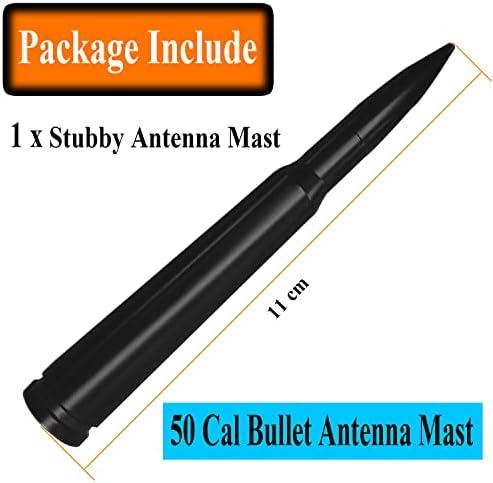 Package Include

1 x Stubby Antenna Mast

11 cm

50 Cal Bullet Antenna Mast